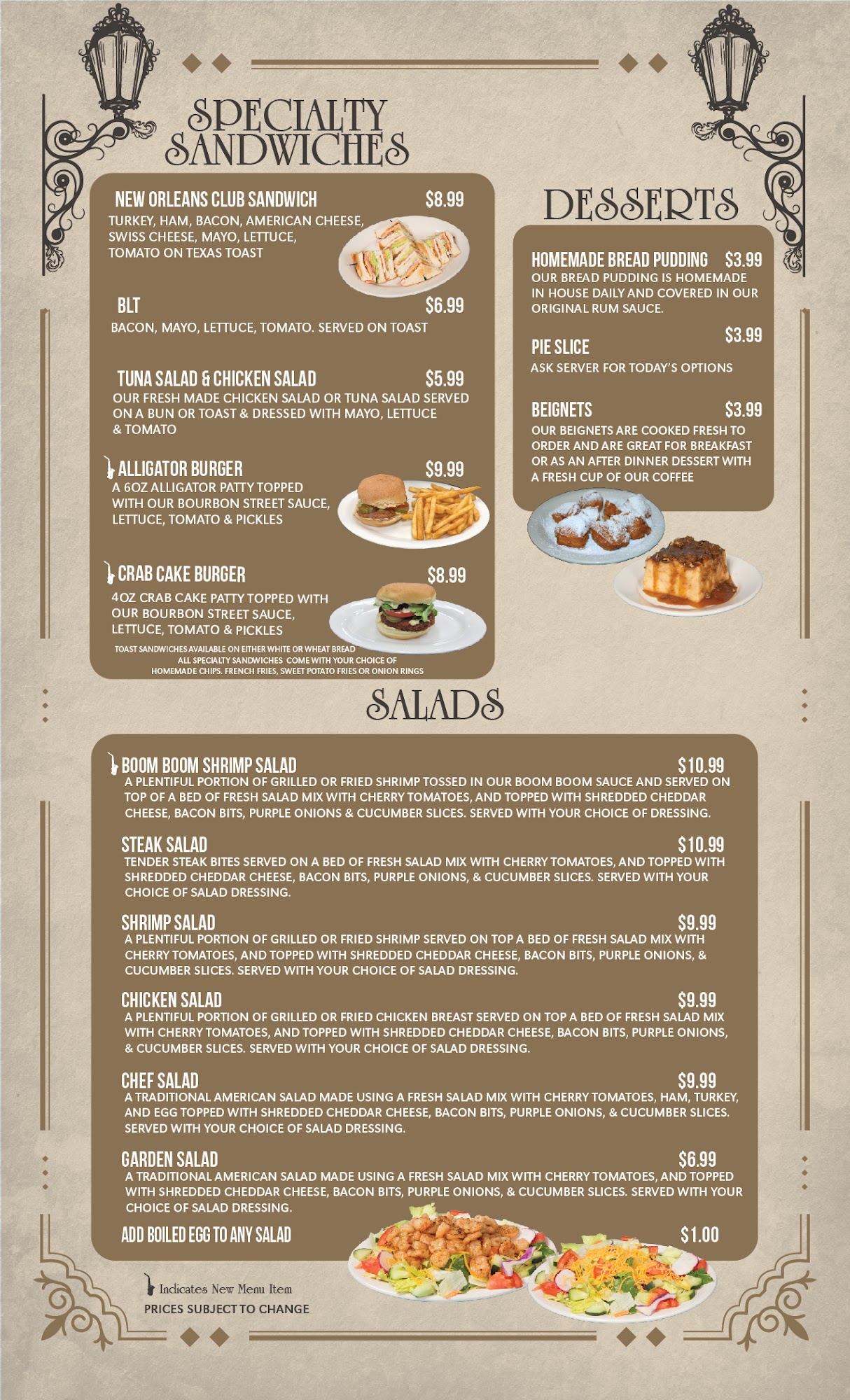 SPECIALTY SANDWICHES

NEW ORLEANS CLUB SANDWICH $8.99
TURKEY, HAM, BACON, AMERICAN CHEESE, SWISS CHEESE, MAYO, LETTUCE, TOMATO ON TEXAS TOAST

BLT $6.99
BACON, MAYO, LETTUCE, TOMATO. SERVED ON TOAST

TUNA SALAD & CHICKEN SALAD $5.99
OUR FRESH MADE CHICKEN SALAD OR TUNA SALAD SERVED ON A BUN OR TOAST & DRESSED WITH MAYO, LETTUCE & TOMATO

ALLIGATOR BURGER $9.99
A 6OZ ALLIGATOR PATTY TOPPED WITH OUR BOURBON STREET SAUCE, LETTUCE, TOMATO & PICKLES

CRAB CAKE BURGER $8.99
4OZ CRAB CAKE PATTY TOPPED WITH OUR BOURBON STREET SAUCE, LETTUCE, TOMATO & PICKLES

TOAST SANDWICHES AVAILABLE ON EITHER WHITE OR WHEAT BREAD
ALL SPECIALTY SANDWICHES COME WITH YOUR CHOICE OF HOMEMADE CHIPS. FRENCH FRIES, SWEET POTATO FRIES OR ONION RINGS

DESSERTS

HOMEMADE BREAD PUDDING $3.99
OUR BREAD PUDDING IS HOMEMADE IN HOUSE DAILY AND COVERED IN OUR ORIGINAL RUM SAUCE.

PIE SLICE $3.99
ASK SERVER FOR TODAY'S OPTIONS

BEIGNETS $3.99
OUR BEIGNETS ARE COOKED FRESH TO ORDER AND ARE GREAT FOR BREAKFAST OR AS AN AFTER DINNER DESSERT WITH A FRESH CUP OF OUR COFFEE

SALADS

BOOM BOOM SHRIMP SALAD $10.99
A PLENTIFUL PORTION OF GRILLED OR FRIED SHRIMP TOSSED IN OUR BOOM BOOM SAUCE AND SERVED ON TOP OF A BED OF FRESH SALAD MIX WITH CHERRY TOMATOES, AND TOPPED WITH SHREDDED CHEDDAR CHEESE, BACON BITS, PURPLE ONIONS & CUCUMBER SLICES. SERVED WITH YOUR CHOICE OF DRESSING.

STEAK SALAD $10.99
TENDER STEAK BITES SERVED ON A BED OF FRESH SALAD MIX WITH CHERRY TOMATOES, AND TOPPED WITH SHREDDED CHEDDAR CHEESE, BACON BITS, PURPLE ONIONS, & CUCUMBER SLICES. SERVED WITH YOUR CHOICE OF SALAD DRESSING.

SHRIMP SALAD $9.99
A PLENTIFUL PORTION OF GRILLED OR FRIED SHRIMP SERVED ON TOP A BED OF FRESH SALAD MIX WITH CHERRY TOMATOES, AND TOPPED WITH SHREDDED CHEDDAR CHEESE, BACON BITS, PURPLE ONIONS, & CUCUMBER SLICES. SERVED WITH YOUR CHOICE OF SALAD DRESSING.

CHICKEN SALAD $9.99
A PLENTIFUL PORTION OF GRILLED OR FRIED CHICKEN BREAST SERVED ON TOP A BED OF FRESH SALAD MIX WITH CHERRY TOMATOES, AND TOPPED WITH SHREDDED CHEDDAR CHEESE, BACON BITS, PURPLE ONIONS, & CUCUMBER SLICES. SERVED WITH YOUR CHOICE OF SALAD DRESSING.

CHEF SALAD $9.99
A TRADITIONAL AMERICAN SALAD MADE USING A FRESH SALAD MIX WITH CHERRY TOMATOES, HAM, TURKEY, AND EGG TOPPED WITH SHREDDED CHEDDAR CHEESE, BACON BITS, PURPLE ONIONS, & CUCUMBER SLICES. SERVED WITH YOUR CHOICE OF SALAD DRESSING.

GARDEN SALAD $6.99
A TRADITIONAL AMERICAN SALAD MADE USING A FRESH SALAD MIX WITH CHERRY TOMATOES, AND TOPPED WITH SHREDDED CHEDDAR CHEESE, BACON BITS, PURPLE ONIONS, & CUCUMBER SLICES. SERVED WITH YOUR CHOICE OF SALAD DRESSING.

ADD BOILED EGG TO ANY SALAD $1.00

Indicates New Menu Item
PRICES SUBJECT TO CHANGE